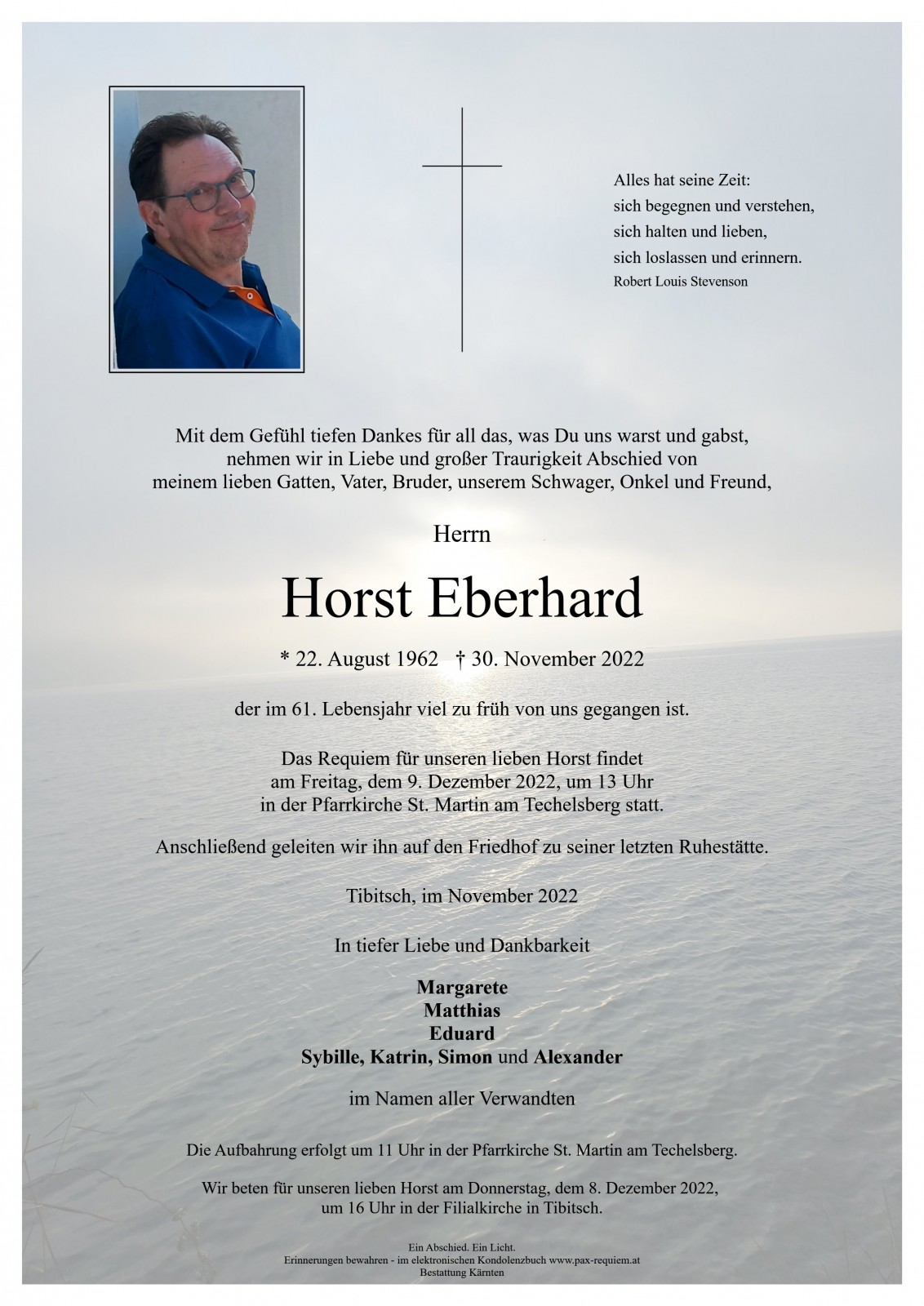 Alles hat seine Zeit:
sich begegnen und verstehen,
sich halten und lieben,
sich loslassen und erinnern.
Robert Louis Stevenson

Mit dem Gefühl tiefen Dankes für all das, was Du uns warst und gabst, nehmen wir in Liebe und großer Traurigkeit Abschied von meinem lieben Gatten, Vater, Bruder, unserem Schwager, Onkel und Freund,

Herrn

Horst Eberhard

* 22. August 1962 † 30. November 2022

der im 61. Lebensjahr viel zu früh von uns gegangen ist.

Das Requiem für unseren lieben Horst findet am Freitag, dem 9. Dezember 2022, um 13 Uhr in der Pfarrkirche St. Martin am Techelsberg statt.

Anschließend geleiten wir ihn auf den Friedhof zu seiner letzten Ruhestätte.

Tibitsch, im November 2022

In tiefer Liebe und Dankbarkeit

Margarete
Matthias
Eduard
Sybille, Katrin, Simon und Alexander

im Namen aller Verwandten

Die Aufbahrung erfolgt um 11 Uhr in der Pfarrkirche St. Martin am Techelsberg.

Wir beten für unseren lieben Horst am Donnerstag, dem 8. Dezember 2022, um 16 Uhr in der Filialkirche in Tibitsch.

Ein Abschied. Ein Licht.
Erinnerungen bewahren - im elektronischen Kondolenzbuch www.pax-requiem.at
Bestattung Kärnten